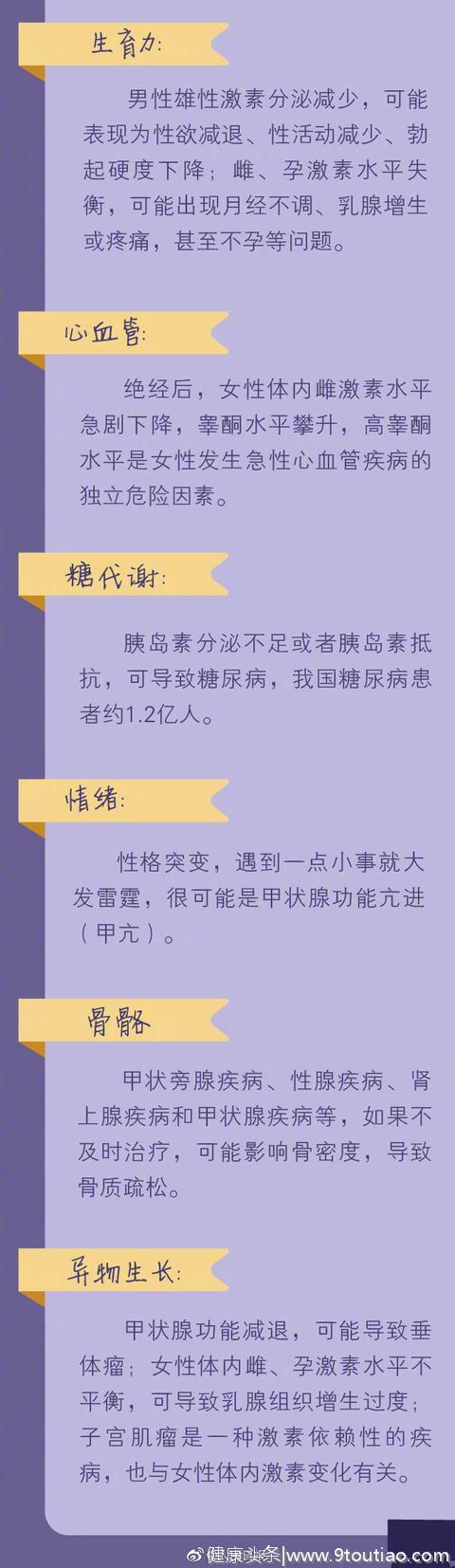 生育力:

男性雄性激素分泌减少，可能表现为性欲减退、性活动减少、勃起硬度下降；雌、孕激素水平失衡，可能出现月经不调、乳腺增生或疼痛，甚至不孕等问题。

心血管:

绝经后，女性体内雌激素水平急剧下降，睾酮水平攀升，高睾酮水平是女性发生急性心血管疾病的独立危险因素。

糖代谢:

胰岛素分泌不足或者胰岛素抵抗，可导致糖尿病，我国糖尿病患者约1.2亿人。

情绪:

性格突变，遇到一点小事就大发雷霆，很可能是甲状腺功能亢进（甲亢）。

骨骼

甲状旁腺疾病、性腺疾病、肾上腺疾病和甲状腺疾病等，如果不及时治疗，可能影响骨密度，导致骨质疏松。

异物生长:

甲状腺功能减退，可能导致垂体瘤；女性体内雌、孕激素水平不平衡，可导致乳腺组织增生过度；子宫肌瘤是一种激素依赖性的疾病，也与女性体内激素变化有关。

健康头条|www.9toutiao.com